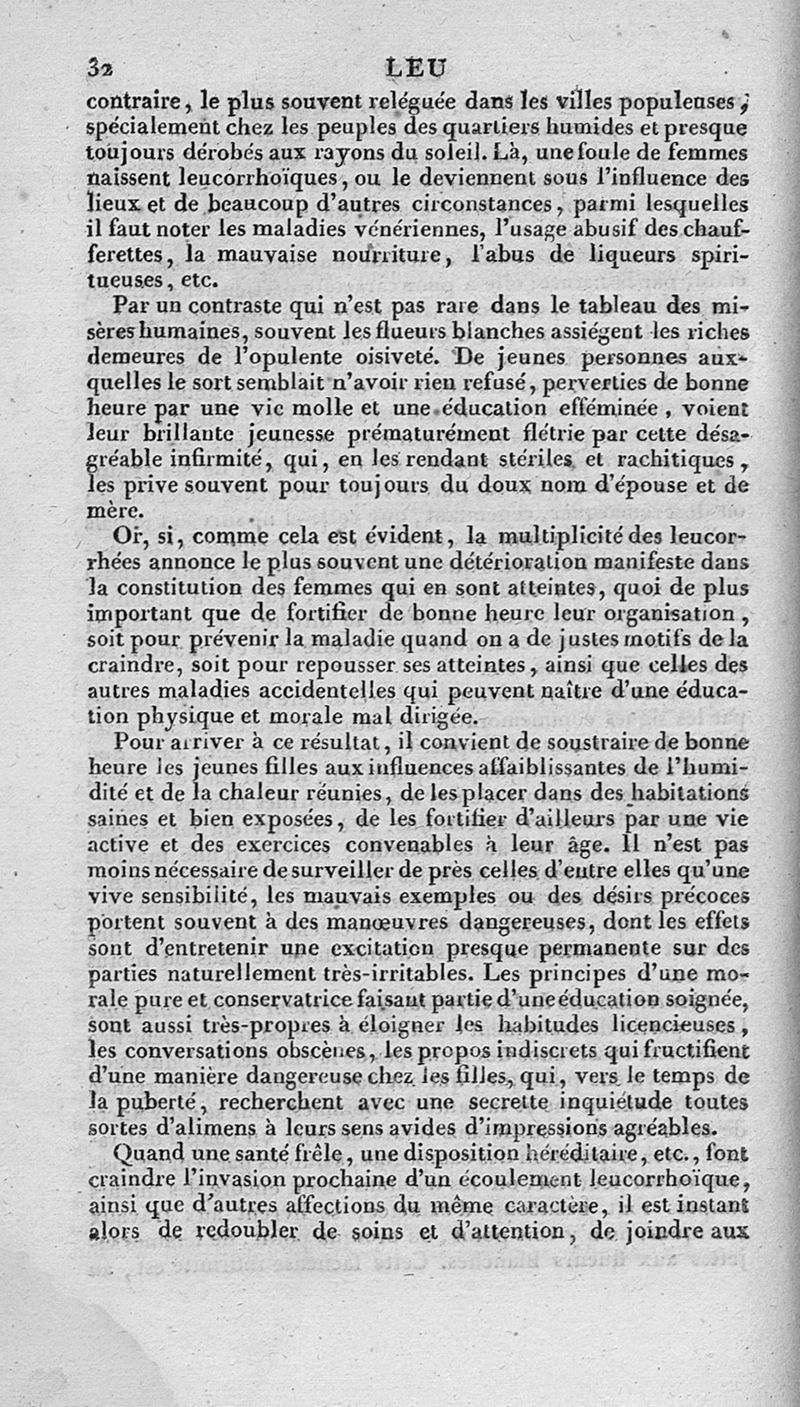 32 LEU

contraire, le plus souvent reléguée dans les villes populeuses, spécialement chez les peuples des quartiers humides et presque toujours dérobés aux rayons du soleil. Là, une foule de femmes naissent leucorrhoïques, ou le deviennent sous l'influence des lieux et de beaucoup d'autres circonstances, parmi lesquelles il faut noter les maladies vénériennes, l'usage abusif des chaufferettes, la mauvaise nourriture, l'abus de liqueurs spiritueuses, etc.

Par un contraste qui n'est pas rare dans le tableau des misères humaines, souvent les flueurs blanches assiégent les riches demeures de l'opulente oisiveté. De jeunes personnes auxquelles le sort semblait n'avoir rien refusé, perverties de bonne heure par une vie molle et une éducation efféminée, voient leur brillante jeunesse prématurément flétrie par cette désagréable infirmité, qui, en les rendant stériles et rachitiques, les prive souvent pour toujours du doux nom d'épouse et de mère.

Or, si, comme cela est évident, la multiplicité des leucorrhées annonce le plus souvent une détérioration manifeste dans la constitution des femmes qui en sont atteintes, quoi de plus important que de fortifier de bonne heure leur organisation, soit pour prévenir la maladie quand on a de justes motifs de la craindre, soit pour repousser ses atteintes, ainsi que celles des autres maladies accidentelles qui peuvent naître d'une éducation physique et morale mal dirigée.

Pour arriver à ce résultat, il convient de soustraire de bonne heure les jeunes filles aux influences affaiblissantes de l'humidité et de la chaleur réunies, de les placer dans des habitations saines et bien exposées, de les fortifier d'ailleurs par une vie active et des exercices convenables à leur âge. Il n'est pas moins nécessaire de surveiller de près celles d'entre elles qu'une vive sensibilité, les mauvais exemples ou des désirs précoces portent souvent à des manœuvres dangereuses, dont les effets sont d'entretenir une excitation presque permanente sur des parties naturellement très-irritables. Les principes d'une morale pure et conservatrice faisant partie d'une éducation soignée, sont aussi très-propres à éloigner les habitudes licencieuses, les conversations obscènes, les propos indiscrets qui fructifient d'une manière dangereuse chez les filles, qui, vers le temps de la puberté, recherchent avec une secrette inquiétude toutes sortes d'alimens à leurs sens avides d'impressions agréables.

Quand une santé frêle, une disposition héréditaire, etc., font craindre l'invasion prochaine d'un écoulement leucorrhoïque, ainsi que d'autres affections du même caractère, il est instant alors de redoubler de soins et d'attention, de joindre aux